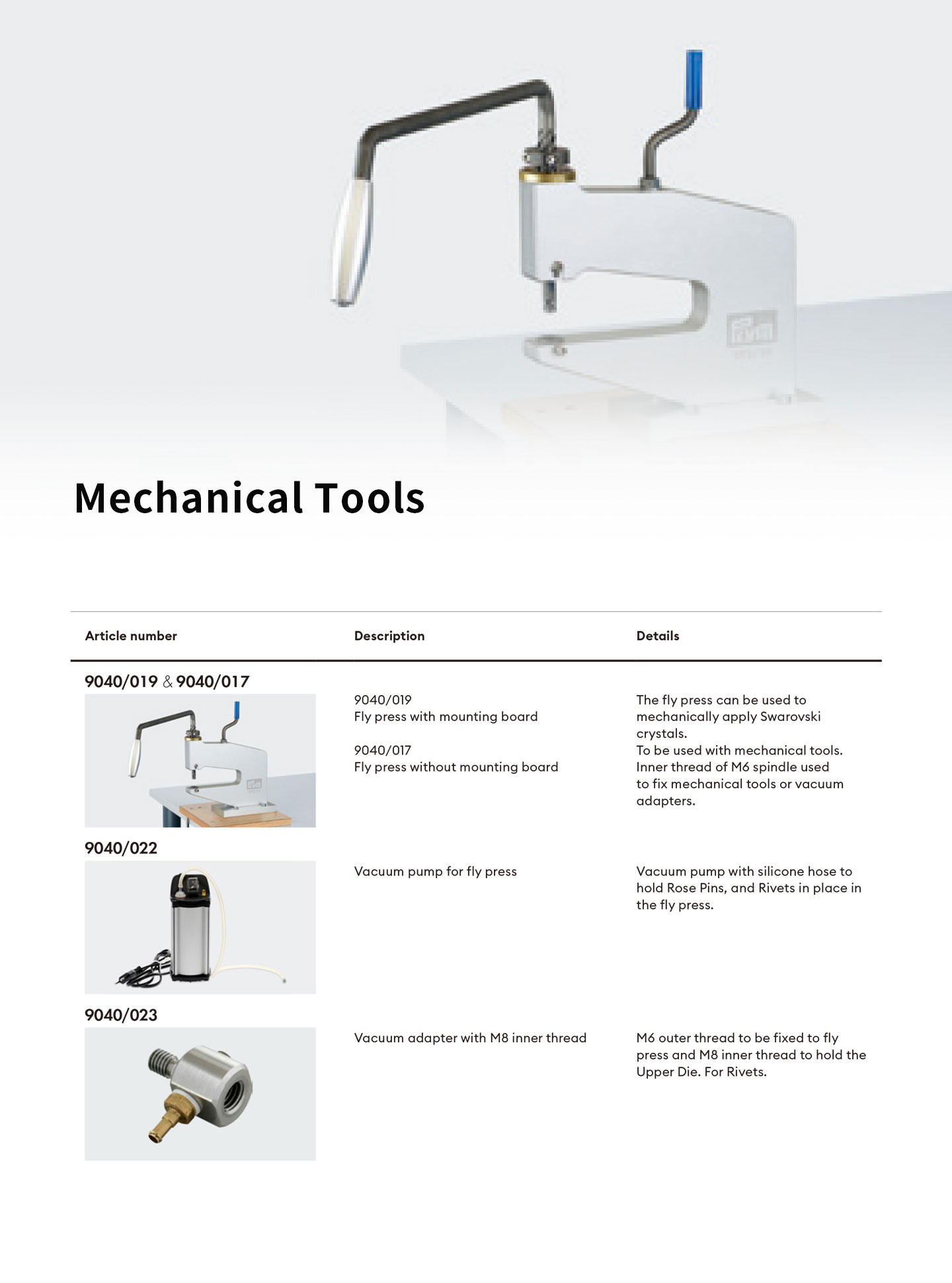 Mechanical Tools

| Article number | Description | Details |
|---|---|---|
| 9040/019 & 9040/017 | 9040/019 Fly press with mounting board 9040/017 Fly press without mounting board | The fly press can be used to mechanically apply Swarovski crystals. To be used with mechanical tools. Inner thread of M6 spindle used to fix mechanical tools or vacuum adapters. |
| 9040/022 | Vacuum pump for fly press | Vacuum pump with silicone hose to hold Rose Pins, and Rivets in place in the fly press. |
| 9040/023 | Vacuum adapter with M8 inner thread | M6 outer thread to be fixed to fly press and M8 inner thread to hold the Upper Die. For Rivets. |